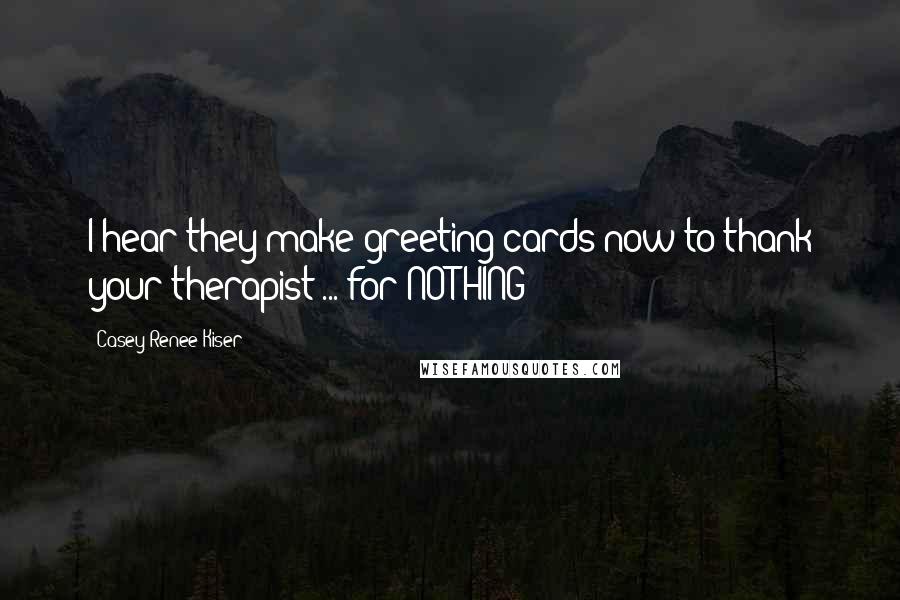 I hear they make greeting cards now to thank your therapist ... for NOTHING

Casey Renee Kiser

WISEFAMOUSQUOTES.COM